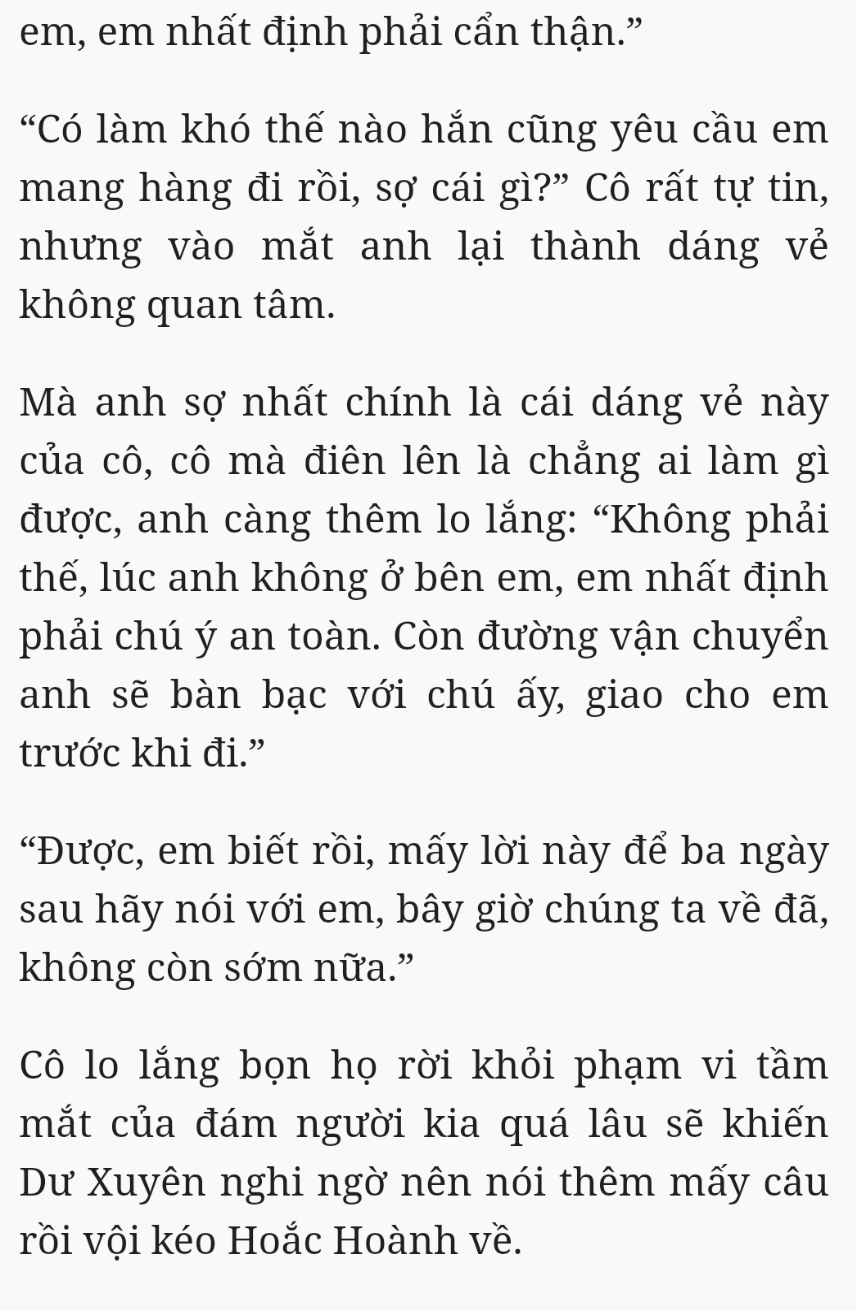 em, em nhất định phải cẩn thận.”

“Có làm khó thế nào hắn cũng yêu cầu em mang hàng đi rồi, sợ cái gì?” Cô rất tự tin, nhưng vào mắt anh lại thành dáng vẻ không quan tâm.

Mà anh sợ nhất chính là cái dáng vẻ này của cô, cô mà điên lên là chẳng ai làm gì được, anh càng thêm lo lắng: “Không phải thế, lúc anh không ở bên em, em nhất định phải chú ý an toàn. Còn đường vận chuyển anh sẽ bàn bạc với chú ấy, giao cho em trước khi đi.”

“Được, em biết rồi, mấy lời này để ba ngày sau hãy nói với em, bây giờ chúng ta về đã, không còn sớm nữa.”

Cô lo lắng bọn họ rời khỏi phạm vi tầm mắt của đám người kia quá lâu sẽ khiến Dư Xuyên nghi ngờ nên nói thêm mấy câu rồi vội kéo Hoắc Hoành về.